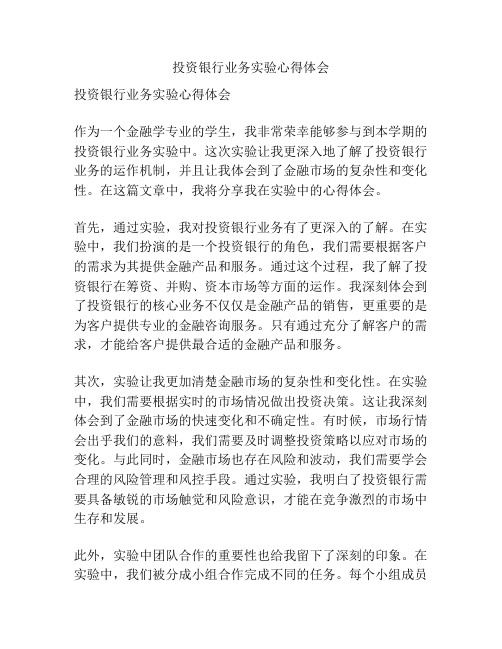 投资银行业务实验心得体会

投资银行业务实验心得体会

作为一个金融学专业的学生，我非常荣幸能够参与到本学期的投资银行业务实验中。这次实验让我更深入地了解了投资银行业务的运作机制，并且让我体会到了金融市场的复杂性和变化性。在这篇文章中，我将分享我在实验中的心得体会。

首先，通过实验，我对投资银行业务有了更深入的了解。在实验中，我们扮演的是一个投资银行的角色，我们需要根据客户的需求为其提供金融产品和服务。通过这个过程，我了解了投资银行在筹资、并购、资本市场等方面的运作。我深刻体会到了投资银行的核心业务不仅仅是金融产品的销售，更重要的是为客户提供专业的金融咨询服务。只有通过充分了解客户的需求，才能给客户提供最合适的金融产品和服务。

其次，实验让我更加清楚金融市场的复杂性和变化性。在实验中，我们需要根据实时的市场情况做出投资决策。这让我深刻体会到了金融市场的快速变化和不确定性。有时候，市场行情会出乎我们的意料，我们需要及时调整投资策略以应对市场的变化。与此同时，金融市场也存在风险和波动，我们需要学会合理的风险管理和风控手段。通过实验，我明白了投资银行需要具备敏锐的市场触觉和风险意识，才能在竞争激烈的市场中生存和发展。

此外，实验中团队合作的重要性也给我留下了深刻的印象。在实验中，我们被分成小组合作完成不同的任务。每个小组成员